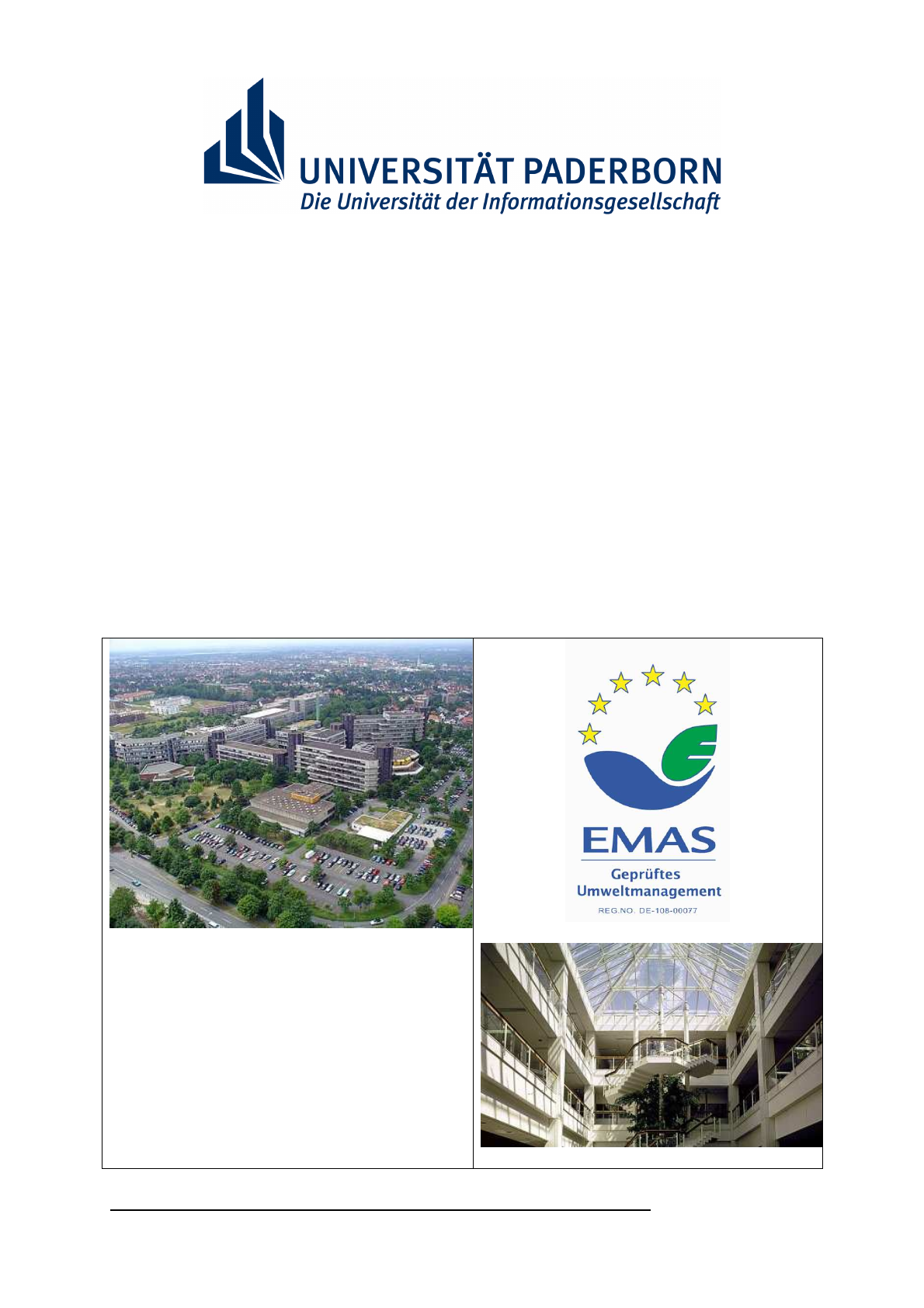 UNIVERSITÄT PADERBORN
Die Universität der Informationsgesellschaft

EMAS
Geprüftes
Umweltmanagement
REG.NO. DE-108-00077